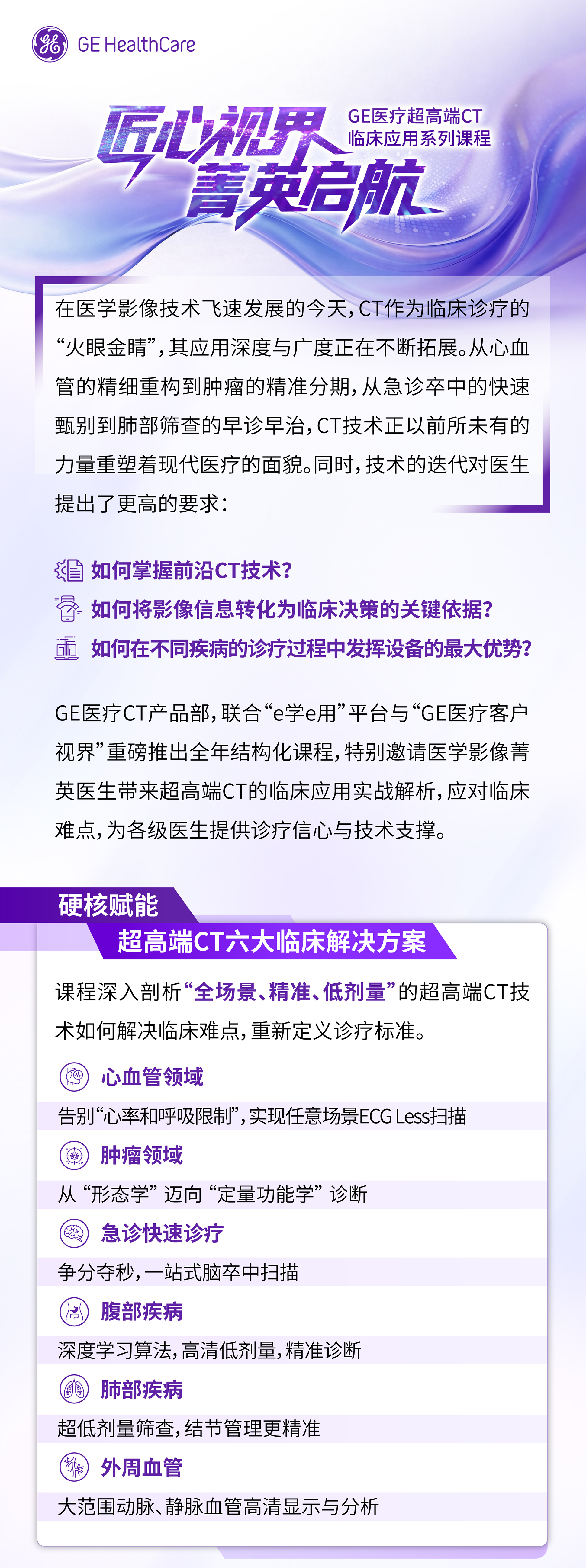 GE HealthCare

匠心视界
菁英启航

GE医疗超高端CT
临床应用系列课程

在医学影像技术飞速发展的今天，CT作为临床诊疗的“火眼金睛”，其应用深度与广度正在不断拓展。从心血管的精细重构到肿瘤的精准分期，从急诊卒中的快速甄别到肺部筛查的早诊早治，CT技术正以前所未有的力量重塑着现代医疗的面貌。同时，技术的迭代对医生提出了更高的要求：

如何掌握前沿CT技术？
如何将影像信息转化为临床决策的关键依据？
如何在不同疾病的诊疗过程中发挥设备的最大优势？

GE医疗CT产品部，联合“e学e用”平台与“GE医疗客户视界”重磅推出全年结构化课程，特别邀请医学影像菁英医生带来超高端CT的临床应用实战解析，应对临床难点，为各级医生提供诊疗信心与技术支撑。

硬核赋能
超高端CT六大临床解决方案

课程深入剖析“全场景、精准、低剂量”的超高端CT技术如何解决临床难点，重新定义诊疗标准。

心血管领域
告别“心率和呼吸限制”，实现任意场景ECG Less扫描

肿瘤领域
从“形态学”迈向“定量功能学”诊断

急诊快速诊疗
争分夺秒，一站式脑卒中扫描

腹部疾病
深度学习算法，高清低剂量，精准诊断

肺部疾病
超低剂量筛查，结节管理更精准

外周血管
大范围动脉、静脉血管高清显示与分析